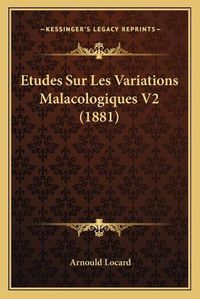 —KESSINGER'S LEGACY REPRINTS—

Etudes Sur Les Variations Malacologiques V2 (1881)

Arnould Locard